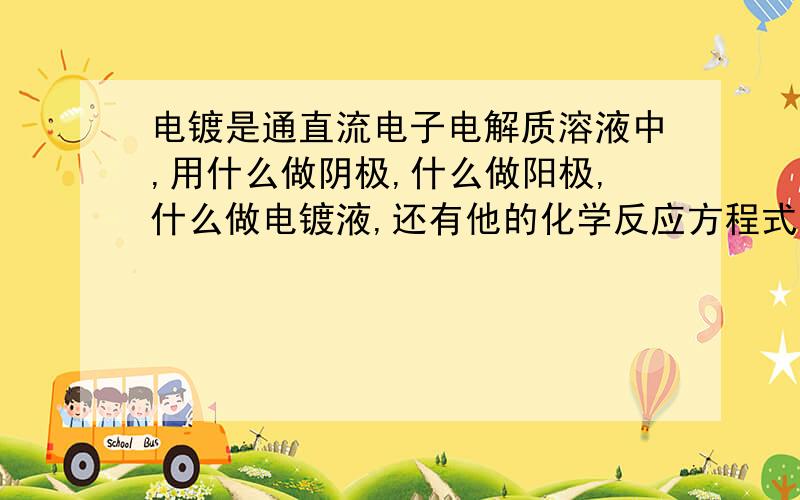 电镀是通直流电子电解质溶液中,用什么做阴极,什么做阳极,什么做电镀液,还有他的化学反应方程式

School Bus